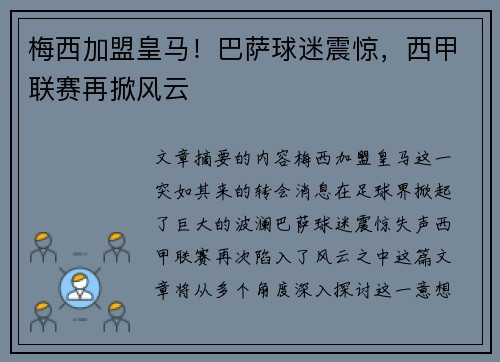 梅西加盟皇马！巴萨球迷震惊，西甲联赛再掀风云

文章摘要的内容梅西加盟皇马这一突如其来的转会消息在足球界掀起了巨大的波澜巴萨球迷震惊失声西甲联赛再次陷入了风云之中这篇文章将从多个角度深入探讨这一意想